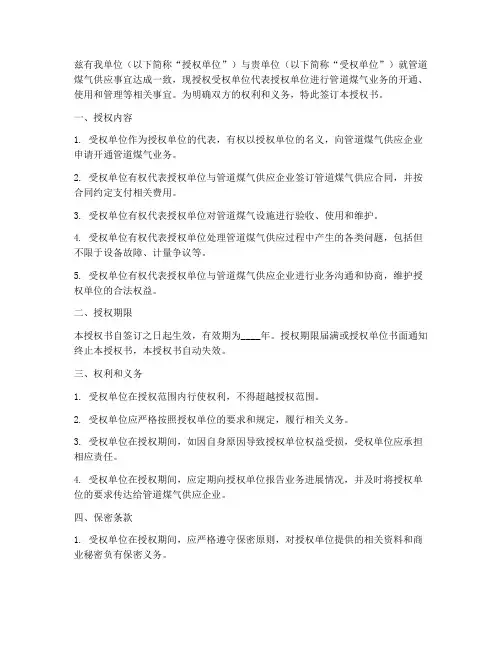 兹有我单位（以下简称“授权单位”）与贵单位（以下简称“受权单位”）就管道煤气供应事宜达成一致，现授权受权单位代表授权单位进行管道煤气业务的开通、使用和管理等相关事宜。为明确双方的权利和义务，特此签订本授权书。

一、授权内容

1. 受权单位作为授权单位的代表，有权以授权单位的名义，向管道煤气供应企业申请开通管道煤气业务。

2. 受权单位有权代表授权单位与管道煤气供应企业签订管道煤气供应合同，并按合同约定支付相关费用。

3. 受权单位有权代表授权单位对管道煤气设施进行验收、使用和维护。

4. 受权单位有权代表授权单位处理管道煤气供应过程中产生的各类问题，包括但不限于设备故障、计量争议等。

5. 受权单位有权代表授权单位与管道煤气供应企业进行业务沟通和协商，维护授权单位的合法权益。

二、授权期限

本授权书自签订之日起生效，有效期为____年。授权期限届满或授权单位书面通知终止本授权书，本授权书自动失效。

三、权利和义务

1. 受权单位在授权范围内行使权利，不得超越授权范围。

2. 受权单位应严格按照授权单位的要求和规定，履行相关义务。

3. 受权单位在授权期间，如因自身原因导致授权单位权益受损，受权单位应承担相应责任。

4. 受权单位在授权期间，应定期向授权单位报告业务进展情况，并及时将授权单位的要求传达给管道煤气供应企业。

四、保密条款

1. 受权单位在授权期间，应严格遵守保密原则，对授权单位提供的相关资料和商业秘密负有保密义务。